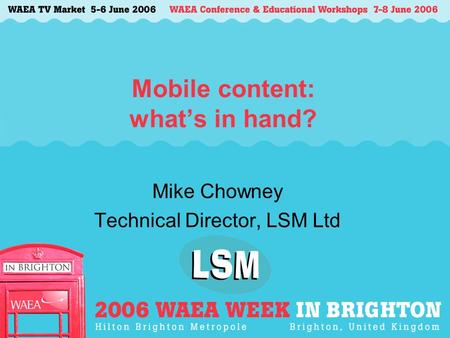 WAEA TV Market 5-6 June 2006 WAEA Conference & Educational Workshops 7-8 June 2006

Mobile content: what's in hand?

Mike Chowney
Technical Director, LSM Ltd

LSM

IN BRIGHTON

WAEA

2006 WAEA WEEK IN BRIGHTON
Hilton Brighton Metropole Brighton, United Kingdom